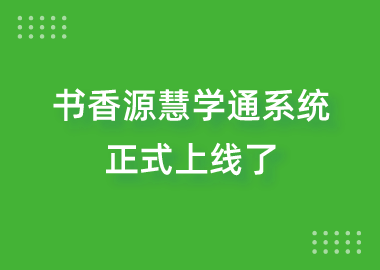 书香源慧学通系统
正式上线了